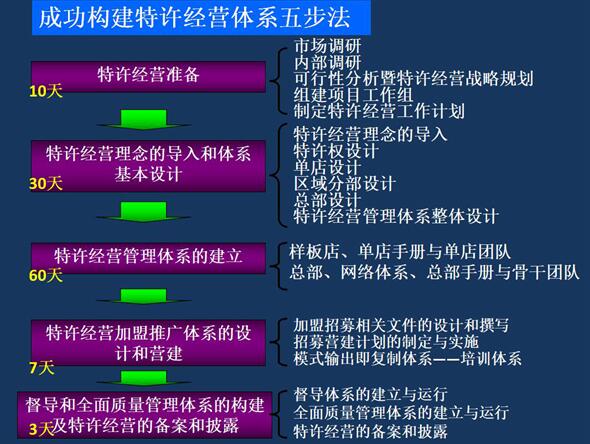 成功构建特许经营体系五步法

特许经营准备
10天

市场调研
内部调研
可行性分析暨特许经营战略规划
组建项目工作组
制定特许经营工作计划

特许经营理念的导入和体系基本设计
30天

特许经营理念的导入
特许权设计
单店设计
区域分部设计
总部设计
特许经营管理体系整体设计

特许经营管理体系的建立
60天

样板店、单店手册与单店团队
总部、网络体系、总部手册与骨干团队

特许经营加盟推广体系的设计和营建
7天

加盟招募相关文件的设计和撰写
招募营建计划的制定与实施
模式输出即复制体系——培训体系

督导和全面质量管理体系的构建及特许经营的备案和披露
3天

督导体系的建立与运行
全面质量管理体系的建立与运行
特许经营的备案和披露